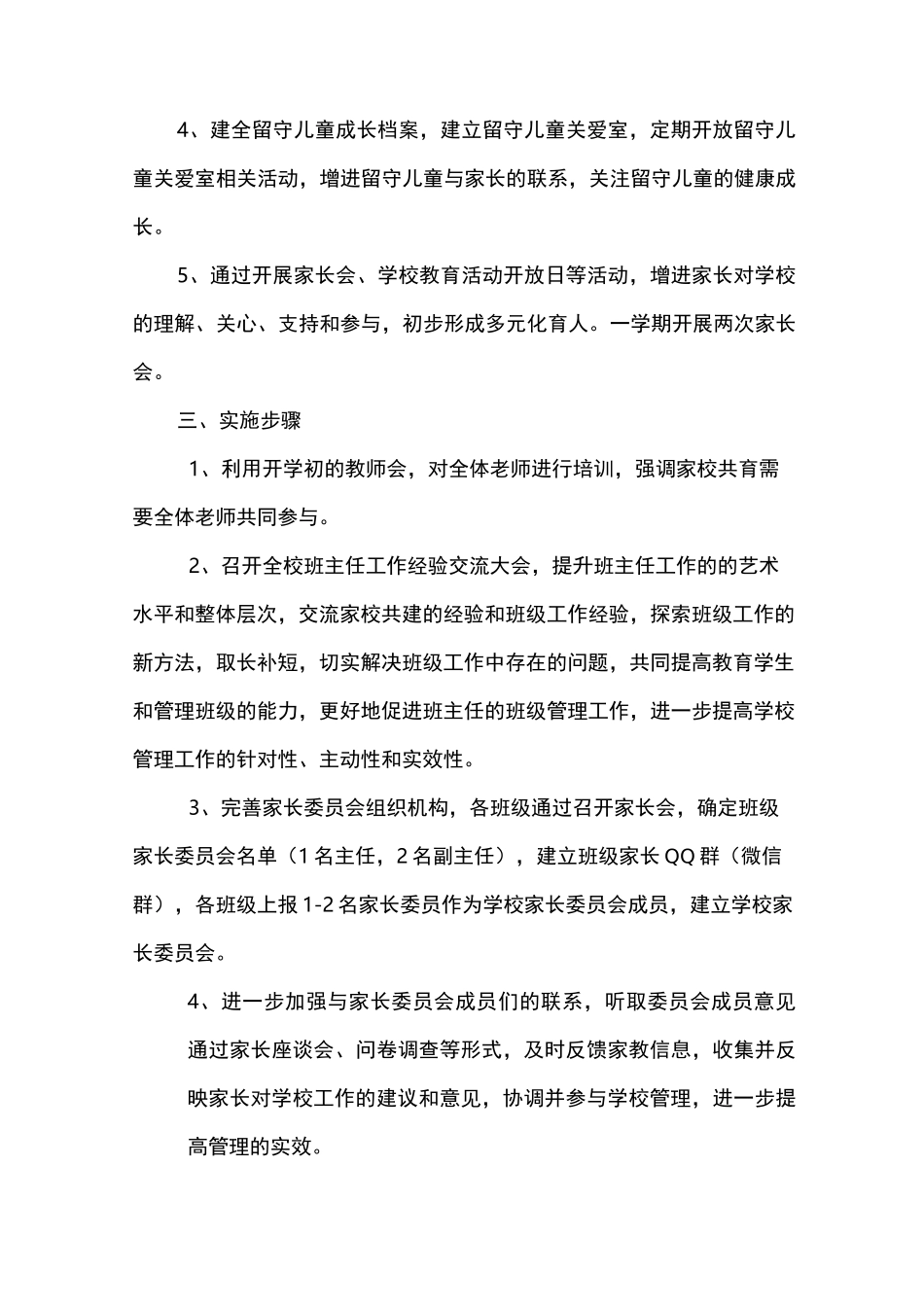 4、建全留守儿童成长档案，建立留守儿童关爱室，定期开放留守儿童关爱室相关活动，增进留守儿童与家长的联系，关注留守儿童的健康成长。

5、通过开展家长会、学校教育活动开放日等活动，增进家长对学校的理解、关心、支持和参与，初步形成多元化育人。一学期开展两次家长会。

三、实施步骤

1、利用开学初的教师会，对全体老师进行培训，强调家校共育需要全体老师共同参与。

2、召开全校班主任工作经验交流大会，提升班主任工作的的艺术水平和整体层次，交流家校共建的经验和班级工作经验，探索班级工作的新方法，取长补短，切实解决班级工作中存在的问题，共同提高教育学生和管理班级的能力，更好地促进班主任的班级管理工作，进一步提高学校管理工作的针对性、主动性和实效性。

3、完善家长委员会组织机构，各班级通过召开家长会，确定班级家长委员会名单（1名主任，2名副主任），建立班级家长QQ群（微信群），各班级上报1-2名家长委员作为学校家长委员会成员，建立学校家长委员会。

4、进一步加强与家长委员会成员们的联系，听取委员会成员意见通过家长座谈会、问卷调查等形式，及时反馈家教信息，收集并反映家长对学校工作的建议和意见，协调并参与学校管理，进一步提高管理的实效。